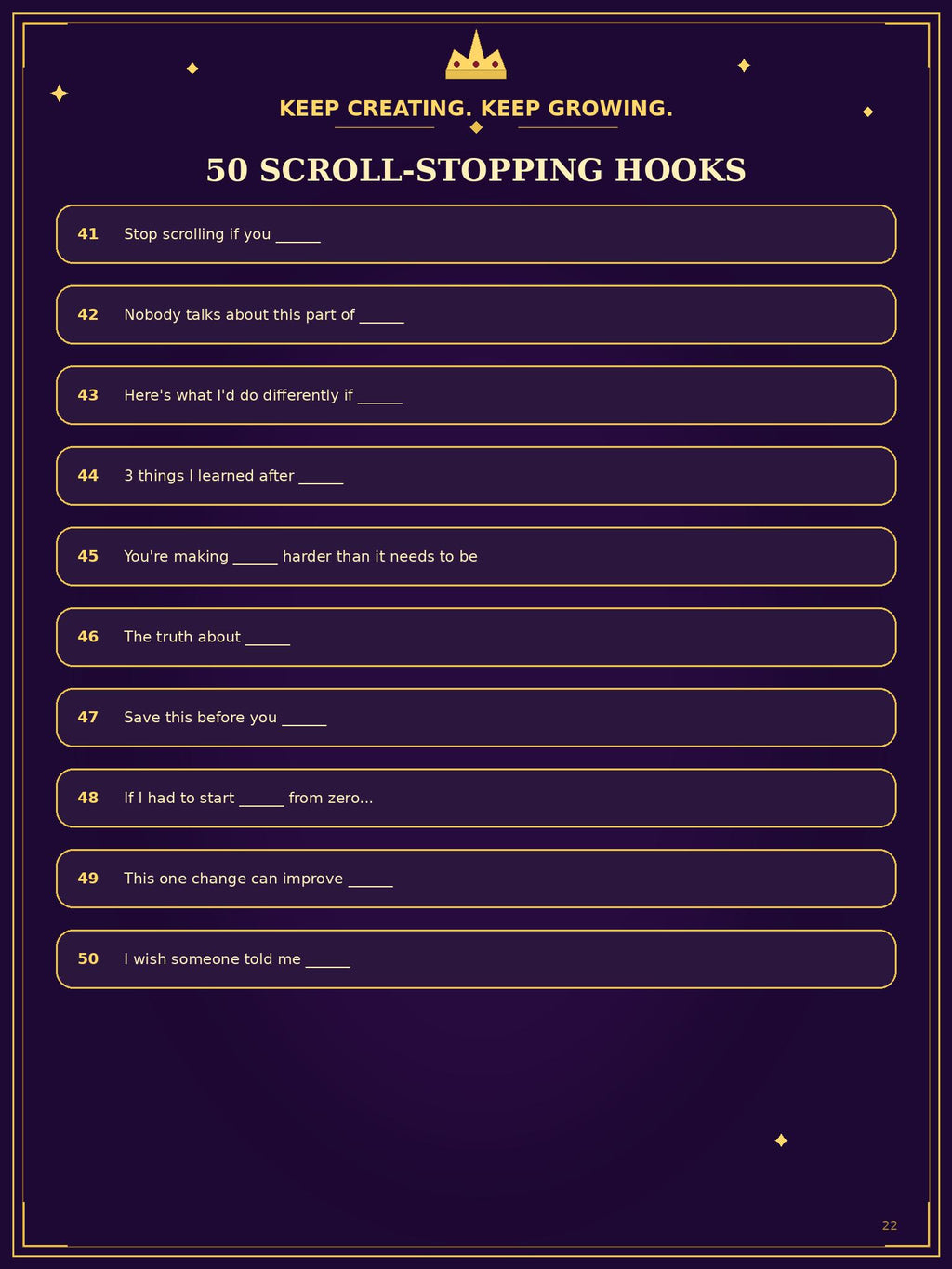 KEEP CREATING. KEEP GROWING.

50 SCROLL-STOPPING HOOKS

41 Stop scrolling if you ______

42 Nobody talks about this part of ______

43 Here's what I'd do differently if ______

44 3 things I learned after ______

45 You're making ______ harder than it needs to be

46 The truth about ______

47 Save this before you ______

48 If I had to start ______ from zero...

49 This one change can improve ______

50 I wish someone told me ______

22